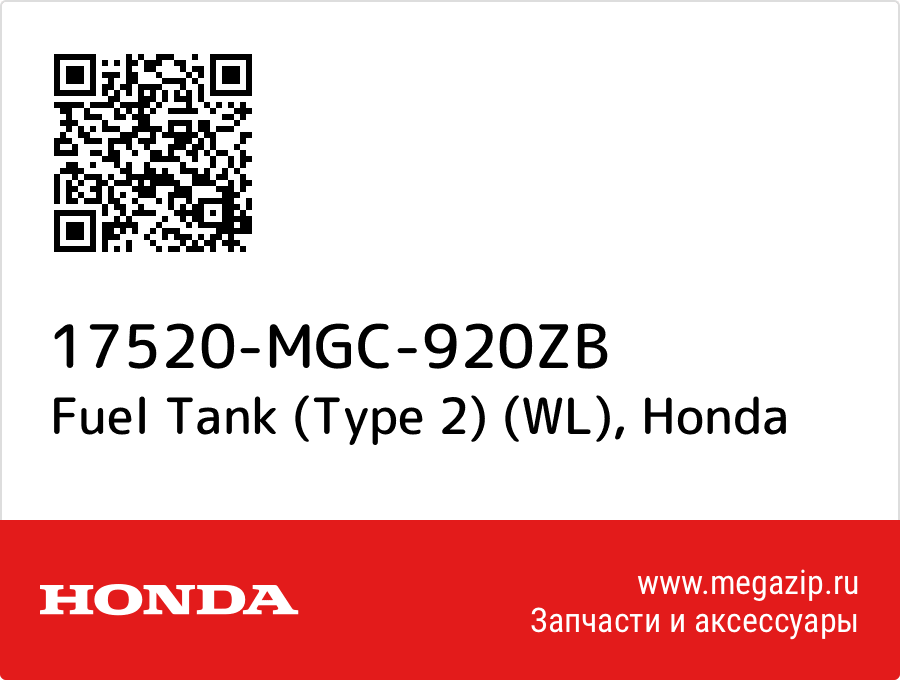 17520-MGC-920ZB
Fuel Tank (Type 2) (WL), Honda

HONDA

www.megazip.ru
Запчасти и аксессуары